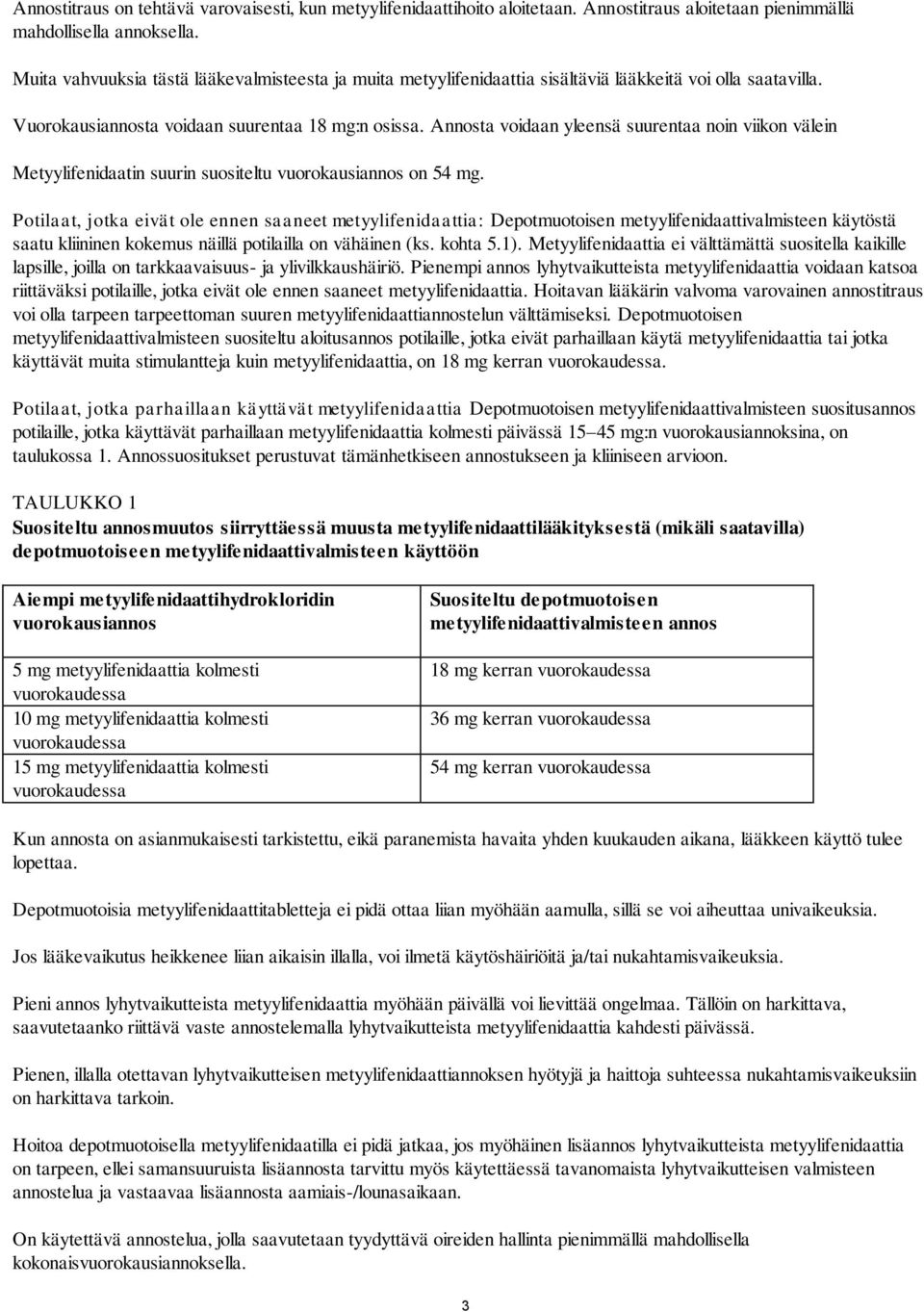 Annostitraus on tehtävä varovaisesti, kun metyylifenidaattihoito aloitetaan. Annostitraus aloitetaan pienimmällä mahdollisella annoksella.

Muita vahvuuksia tästä lääkevalmisteesta ja muita metyylifenidaattia sisältäviä lääkkeitä voi olla saatavilla.

Vuorokausiannosta voidaan suurentaa 18 mg:n osissa. Annosta voidaan yleensä suurentaa noin viikon välein

Metyylifenidaatin suurin suositeltu vuorokausiannos on 54 mg.

Potilaat, jotka eivät ole ennen saaneet metyylifenidaattia: Depotmuotoisen metyylifenidaattivalmisteen käytöstä saatu kliininen kokemus näillä potilailla on vähäinen (ks. kohta 5.1). Metyylifenidaattia ei välttämättä suositella kaikille lapsille, joilla on tarkkaavaisuus- ja ylivilkkaushäiriö. Pienempi annos lyhytvaikutteista metyylifenidaattia voidaan katsoa riittäväksi potilaille, jotka eivät ole ennen saaneet metyylifenidaattia. Hoitavan lääkärin valvoma varovainen annostitraus voi olla tarpeen tarpeettoman suuren metyylifenidaattiannostelun välttämiseksi. Depotmuotoisen metyylifenidaattivalmisteen suositeltu aloitusannos potilaille, jotka eivät parhaillaan käytä metyylifenidaattia tai jotka käyttävät muita stimulantteja kuin metyylifenidaattia, on 18 mg kerran vuorokaudessa.

Potilaat, jotka parhaillaan käyttävät metyylifenidaattia Depotmuotoisen metyylifenidaattivalmisteen suositusannos potilaille, jotka käyttävät parhaillaan metyylifenidaattia kolmesti päivässä 15–45 mg:n vuorokausiannoksina, on taulukossa 1. Annossuositukset perustuvat tämänhetkiseen annostukseen ja kliiniseen arvioon.

TAULUKKO 1
Suositeltu annosmuutos siirryttäessä muusta metyylifenidaattilääkityksestä (mikäli saatavilla) depotmuotoiseen metyylifenidaattivalmisteen käyttöön

| Aiempi metyylifenidaattihydrokloridin vuorokausiannos | Suositeltu depotmuotoisen metyylifenidaattivalmisteen annos |
|---|---|
| 5 mg metyylifenidaattia kolmesti vuorokaudessa | 18 mg kerran vuorokaudessa |
| 10 mg metyylifenidaattia kolmesti vuorokaudessa | 36 mg kerran vuorokaudessa |
| 15 mg metyylifenidaattia kolmesti vuorokaudessa | 54 mg kerran vuorokaudessa |

Kun annosta on asianmukaisesti tarkistettu, eikä paranemista havaita yhden kuukauden aikana, lääkkeen käyttö tulee lopettaa.

Depotmuotoisia metyylifenidaattitabletteja ei pidä ottaa liian myöhään aamulla, sillä se voi aiheuttaa univaikeuksia.

Jos lääkevaikutus heikkenee liian aikaisin illalla, voi ilmetä käytöshäiriöitä ja/tai nukahtamisvaikeuksia.

Pieni annos lyhytvaikutteista metyylifenidaattia myöhään päivällä voi lievittää ongelmaa. Tällöin on harkittava, saavutetaanko riittävä vaste annostelemalla lyhytvaikutteista metyylifenidaattia kahdesti päivässä.

Pienen, illalla otettavan lyhytvaikutteisen metyylifenidaattiannoksen hyötyjä ja haittoja suhteessa nukahtamisvaikeuksiin on harkittava tarkoin.

Hoitoa depotmuotoisella metyylifenidaatilla ei pidä jatkaa, jos myöhäinen lisäannos lyhytvaikutteista metyylifenidaattia on tarpeen, ellei samansuuruista lisäannosta tarvittu myös käytettäessä tavanomaista lyhytvaikutteisen valmisteen annostelua ja vastaavaa lisäannosta aamiais-/lounasaikaan.

On käytettävä annostelua, jolla saavutetaan tyydyttävä oireiden hallinta pienimmällä mahdollisella kokonaisvuorokausiannoksella.

3